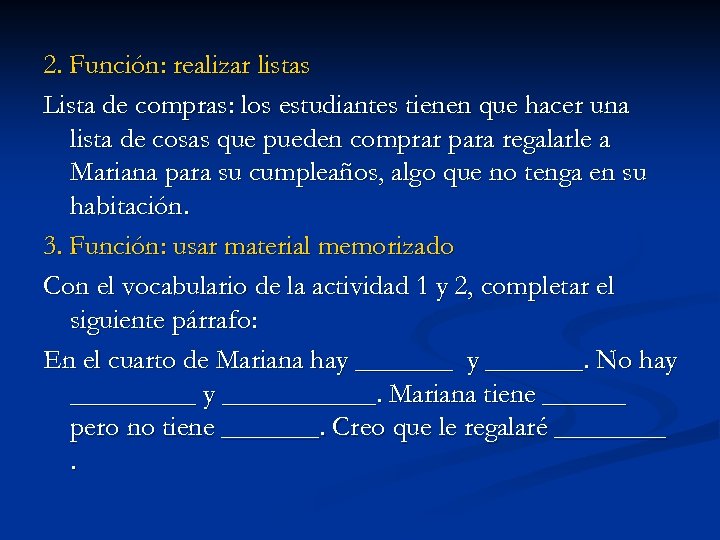 2. Función: realizar listas

Lista de compras: los estudiantes tienen que hacer una lista de cosas que pueden comprar para regalarle a Mariana para su cumpleaños, algo que no tenga en su habitación.

3. Función: usar material memorizado

Con el vocabulario de la actividad 1 y 2, completar el siguiente párrafo:

En el cuarto de Mariana hay _______ y _______. No hay _________ y ___________. Mariana tiene ______ pero no tiene _______. Creo que le regalaré ________ .